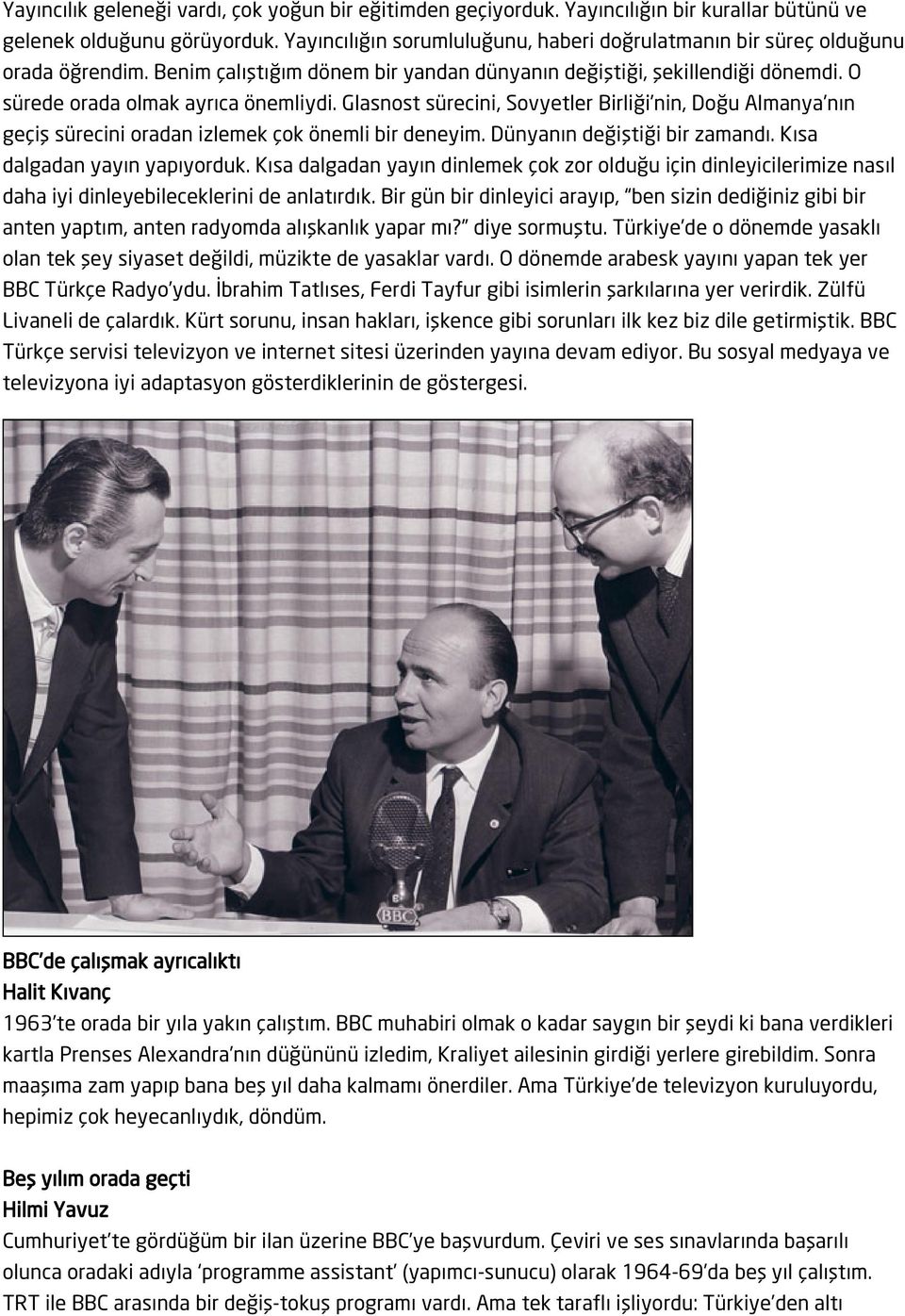 Yayıncılık geleneği vardı, çok yoğun bir eğitimden geçiyorduk. Yayıncılığın bir kurallar bütünü ve gelenek olduğunu görüyorduk. Yayıncılığın sorumluluğunu, haberi doğrulatmanın bir süreç olduğunu orada öğrendim. Benim çalıştığım dönem bir yandan dünyanın değiştiği, şekillendiği dönemdi. O sürede orada olmak ayrıca önemliydi. Glasnost sürecini, Sovyetler Birliği'nin, Doğu Almanya'nın geçiş sürecini oradan izlemek çok önemli bir deneyim. Dünyanın değiştiği bir zamandı. Kısa dalgadan yayın yapıyorduk. Kısa dalgadan yayın dinlemek çok zor olduğu için dinleyicilerimize nasıl daha iyi dinleyebileceklerini de anlatırdık. Bir gün bir dinleyici arayıp, "ben sizin dediğiniz gibi bir anten yaptım, anten radyomda alışkanlık yapar mı?" diye sormuştu. Türkiye'de o dönemde yasaklı olan tek şey siyaset değildi, müzikte de yasaklar vardı. O dönemde arabesk yayını yapan tek yer BBC Türkçe Radyo'ydu. İbrahim Tatlıses, Ferdi Tayfur gibi isimlerin şarkılarına yer verirdik. Zülfü Livaneli de çalardık. Kürt sorunu, insan hakları, işkence gibi sorunları ilk kez biz dile getirmiştik. BBC Türkçe servisi televizyon ve internet sitesi üzerinden yayına devam ediyor. Bu sosyal medyaya ve televizyona iyi adaptasyon gösterdiklerinin de göstergesi.

BBC

BBC'de çalışmak ayrıcalıktı
Halit Kıvanç
1963'te orada bir yıla yakın çalıştım. BBC muhabiri olmak o kadar saygın bir şeydi ki bana verdikleri kartla Prenses Alexandra'nın düğününü izledim, Kraliyet ailesinin girdiği yerlere girebildim. Sonra maaşıma zam yapıp bana beş yıl daha kalmamı önerdiler. Ama Türkiye'de televizyon kuruluyordu, hepimiz çok heyecanlıydık, döndüm.

Beş yılım orada geçti
Hilmi Yavuz
Cumhuriyet'te gördüğüm bir ilan üzerine BBC'ye başvurdum. Çeviri ve ses sınavlarında başarılı olunca oradaki adıyla 'programme assistant' (yapımcı-sunucu) olarak 1964-69'da beş yıl çalıştım. TRT ile BBC arasında bir değiş-tokuş programı vardı. Ama tek taraflı işliyordu: Türkiye'den altı